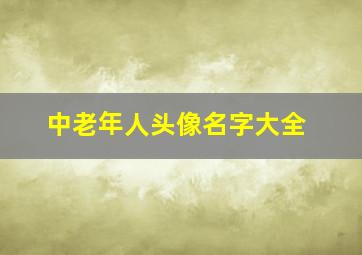 中老年人头像名字大全